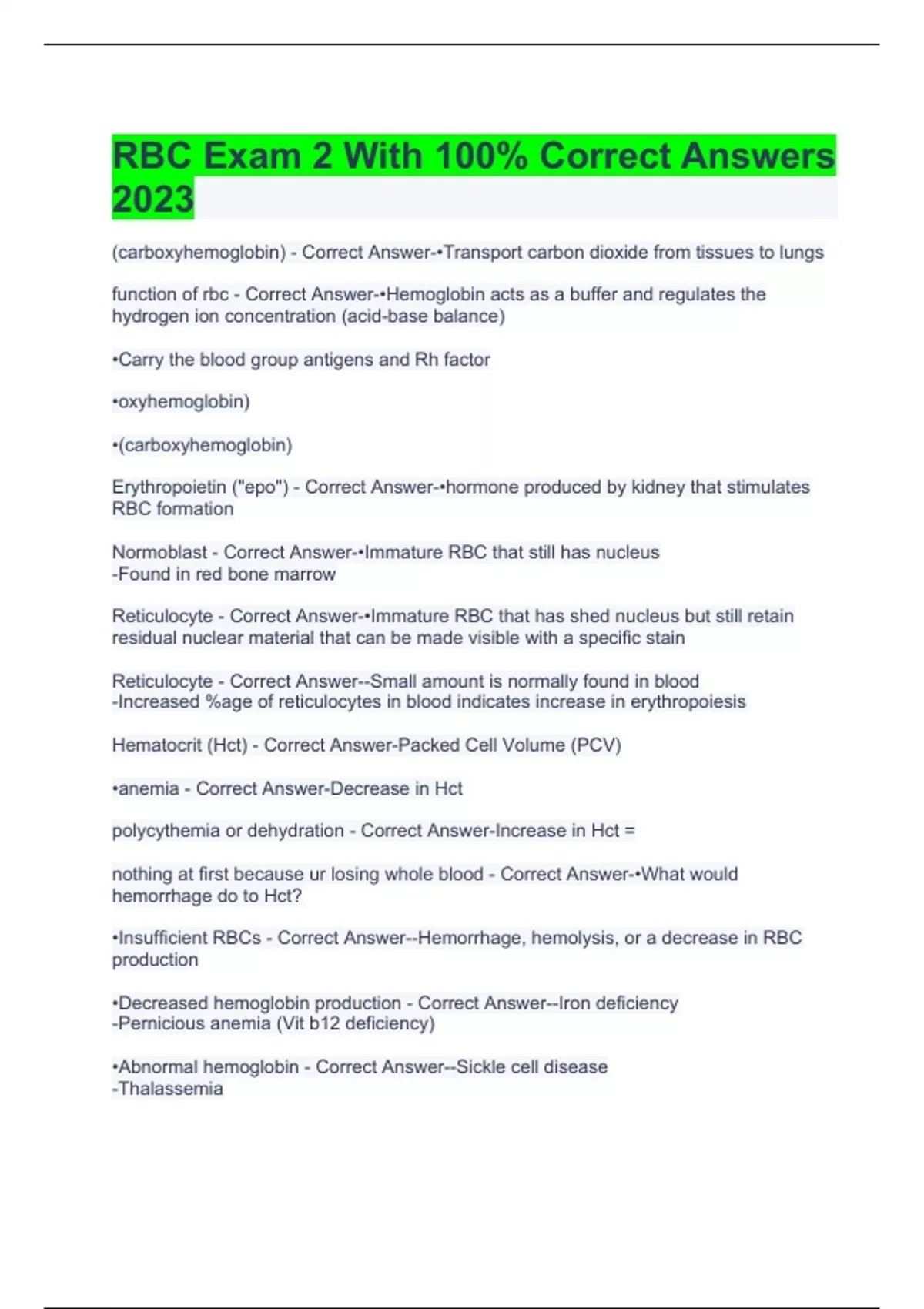 RBC Exam 2 With 100% Correct Answers 2023

(carboxyhemoglobin) - Correct Answer-•Transport carbon dioxide from tissues to lungs

function of rbc - Correct Answer-•Hemoglobin acts as a buffer and regulates the hydrogen ion concentration (acid-base balance)

•Carry the blood group antigens and Rh factor

•oxyhemoglobin)

•(carboxyhemoglobin)

Erythropoietin ("epo") - Correct Answer-•hormone produced by kidney that stimulates RBC formation

Normoblast - Correct Answer-•Immature RBC that still has nucleus
-Found in red bone marrow

Reticulocyte - Correct Answer-•Immature RBC that has shed nucleus but still retain residual nuclear material that can be made visible with a specific stain

Reticulocyte - Correct Answer--Small amount is normally found in blood
-Increased %age of reticulocytes in blood indicates increase in erythropoiesis

Hematocrit (Hct) - Correct Answer-Packed Cell Volume (PCV)

•anemia - Correct Answer-Decrease in Hct

polycythemia or dehydration - Correct Answer-Increase in Hct =

nothing at first because ur losing whole blood - Correct Answer-•What would hemorrhage do to Hct?

•Insufficient RBCs - Correct Answer--Hemorrhage, hemolysis, or a decrease in RBC production

•Decreased hemoglobin production - Correct Answer--Iron deficiency
-Pernicious anemia (Vit b12 deficiency)

•Abnormal hemoglobin - Correct Answer--Sickle cell disease
-Thalassemia